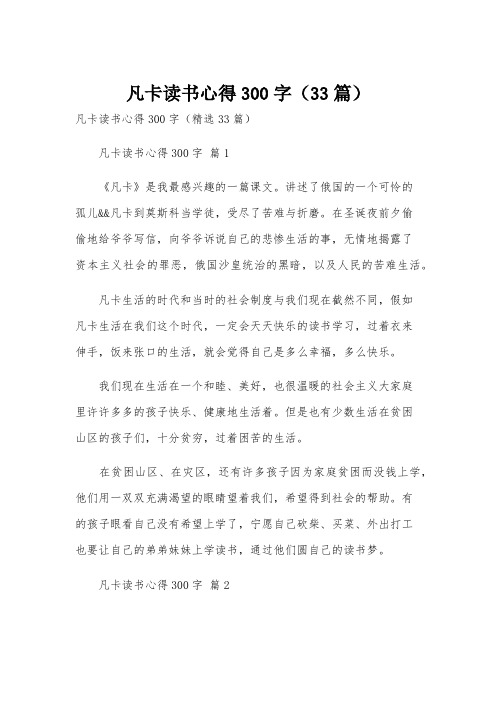 凡卡读书心得 300 字（33 篇）

凡卡读书心得 300 字（精选 33 篇）

凡卡读书心得 300 字 篇 1

《凡卡》是我最感兴趣的一篇课文。讲述了俄国的一个可怜的孤儿&&凡卡到莫斯科当学徒，受尽了苦难与折磨。在圣诞夜前夕偷偷地给爷爷写信，向爷爷诉说自己的悲惨生活的事，无情地揭露了资本主义社会的罪恶，俄国沙皇统治的黑暗，以及人民的苦难生活。

凡卡生活的时代和当时的社会制度与我们现在截然不同，假如凡卡生活在我们这个时代，一定会天天快乐的读书学习，过着衣来伸手，饭来张口的生活，就会觉得自己是多么幸福，多么快乐。

我们现在生活在一个和睦、美好，也很温暖的社会主义大家庭里许许多多的孩子快乐、健康地生活着。但是也有少数生活在贫困山区的孩子们，十分贫穷，过着困苦的生活。

在贫困山区、在灾区，还有许多孩子因为家庭贫困而没钱上学，他们用一双双充满渴望的眼睛望着我们，希望得到社会的帮助。有的孩子眼看自己没有希望上学了，宁愿自己砍柴、买菜、外出打工也要让自己的弟弟妹妹上学读书，通过他们圆自己的读书梦。

凡卡读书心得 300 字 篇 2